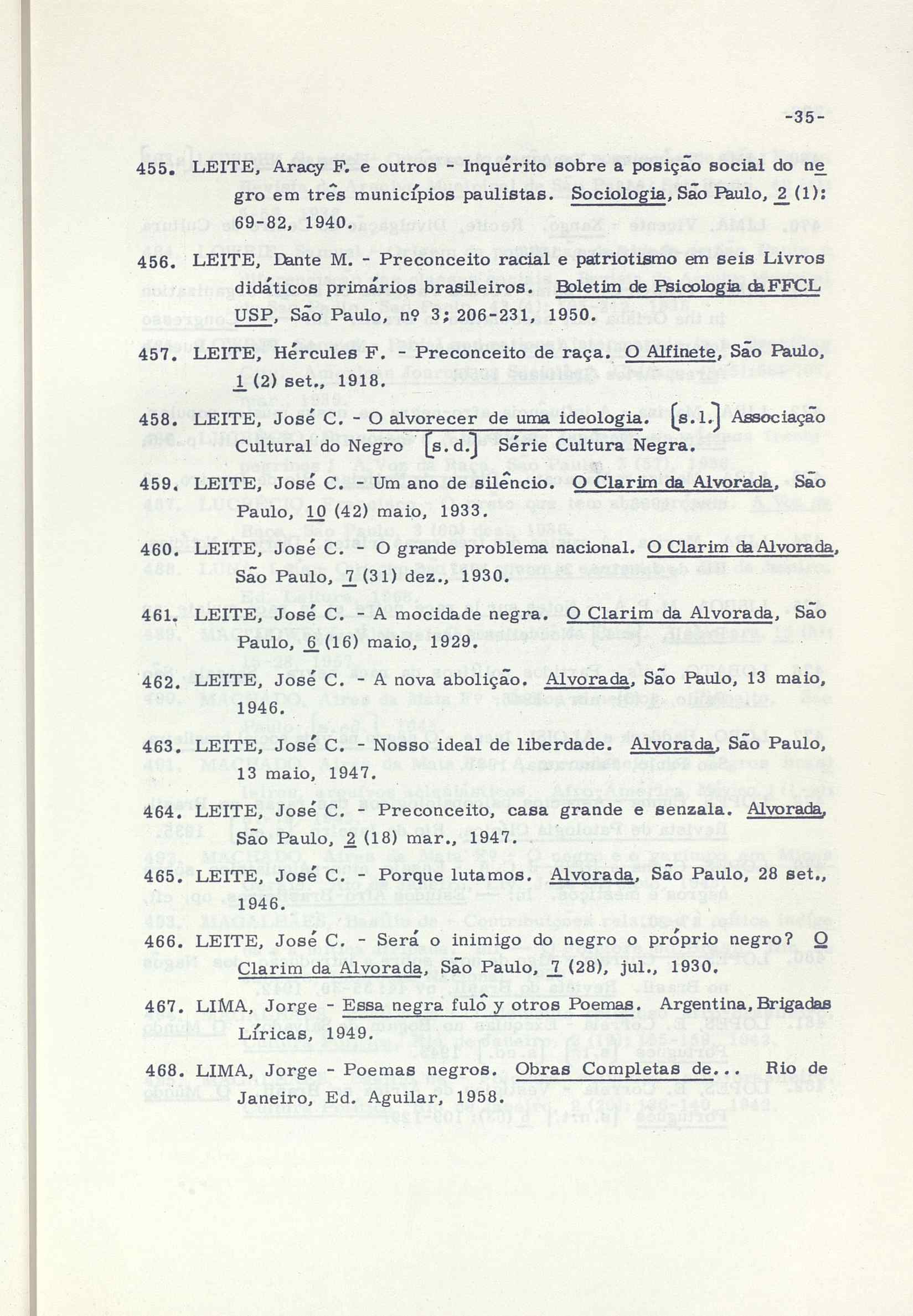 -35-

455. LEITE, Aracy F. e outros - Inquérito sobre a posição social do negro em três municípios paulistas. Sociologia, São Paulo, 2 (1): 69-82, 1940.

456. LEITE, Dante M. - Preconceito racial e patriotismo em seis Livros didáticos primários brasileiros. Boletim de Psicologia da FFCL USP, São Paulo, nº 3; 206-231, 1950.

457. LEITE, Hércules F. - Preconceito de raça. O Alfinete, São Paulo, 1 (2) set., 1918.

458. LEITE, José C. - O alvorecer de uma ideologia. [s.l.] Associação Cultural do Negro [s.d.] Série Cultura Negra.

459. LEITE, José C. - Um ano de silêncio. O Clarim da Alvorada, São Paulo, 10 (42) maio, 1933.

460. LEITE, José C. - O grande problema nacional. O Clarim da Alvorada, São Paulo, 7 (31) dez., 1930.

461. LEITE, José C. - A mocidade negra. O Clarim da Alvorada, São Paulo, 6 (16) maio, 1929.

462. LEITE, José C. - A nova abolição. Alvorada, São Paulo, 13 maio, 1946.

463. LEITE, José C. - Nosso ideal de liberdade. Alvorada, São Paulo, 13 maio, 1947.

464. LEITE, José C. - Preconceito, casa grande e senzala. Alvorada, São Paulo, 2 (18) mar., 1947.

465. LEITE, José C. - Porque lutamos. Alvorada, São Paulo, 28 set., 1946.

466. LEITE, José C. - Será o inimigo do negro o próprio negro? O Clarim da Alvorada, São Paulo, 7 (28), jul., 1930.

467. LIMA, Jorge - Essa negra fulô y otros Poemas. Argentina, Brigadas Líricas, 1949.

468. LIMA, Jorge - Poemas negros. Obras Completas de... Rio de Janeiro, Ed. Aguilar, 1958.